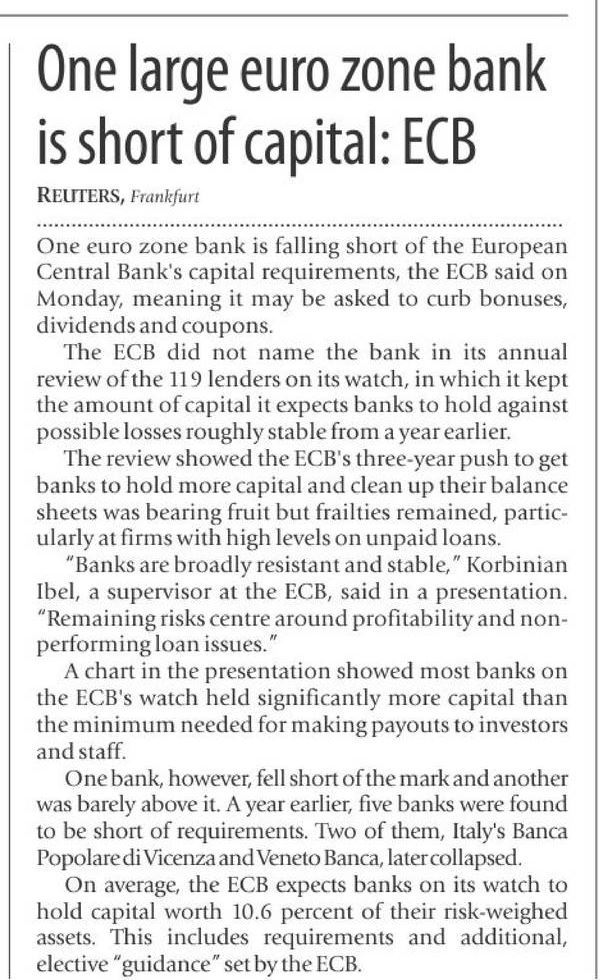 One large euro zone bank is short of capital: ECB

REUTERS, Frankfurt

One euro zone bank is falling short of the European Central Bank's capital requirements, the ECB said on Monday, meaning it may be asked to curb bonuses, dividends and coupons.

The ECB did not name the bank in its annual review of the 119 lenders on its watch, in which it kept the amount of capital it expects banks to hold against possible losses roughly stable from a year earlier.

The review showed the ECB's three-year push to get banks to hold more capital and clean up their balance sheets was bearing fruit but frailties remained, particularly at firms with high levels on unpaid loans.

"Banks are broadly resistant and stable," Korbinian Ibel, a supervisor at the ECB, said in a presentation. "Remaining risks centre around profitability and non-performing loan issues."

A chart in the presentation showed most banks on the ECB's watch held significantly more capital than the minimum needed for making payouts to investors and staff.

One bank, however, fell short of the mark and another was barely above it. A year earlier, five banks were found to be short of requirements. Two of them, Italy's Banca Popolare di Vicenza and Veneto Banca, later collapsed.

On average, the ECB expects banks on its watch to hold capital worth 10.6 percent of their risk-weighed assets. This includes requirements and additional, elective "guidance" set by the ECB.